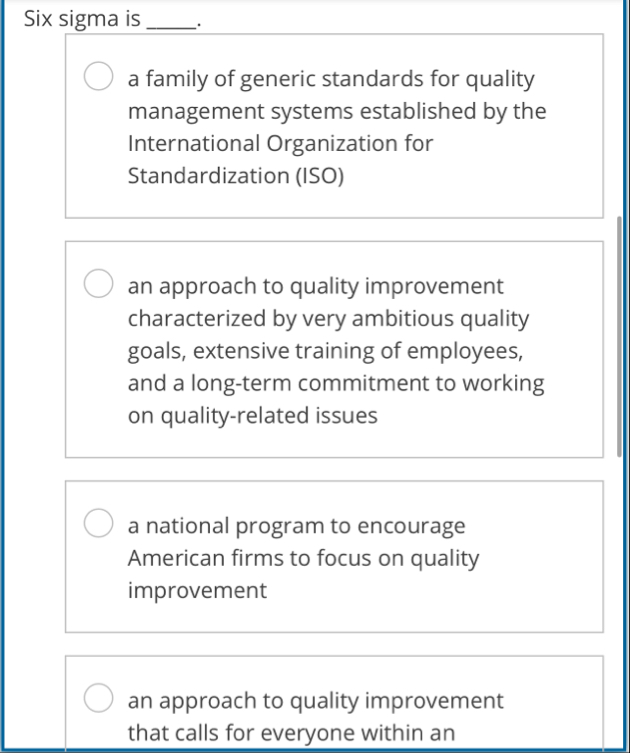 Six sigma is _____.

a family of generic standards for quality management systems established by the International Organization for Standardization (ISO)

an approach to quality improvement characterized by very ambitious quality goals, extensive training of employees, and a long-term commitment to working on quality-related issues

a national program to encourage American firms to focus on quality improvement

an approach to quality improvement that calls for everyone within an